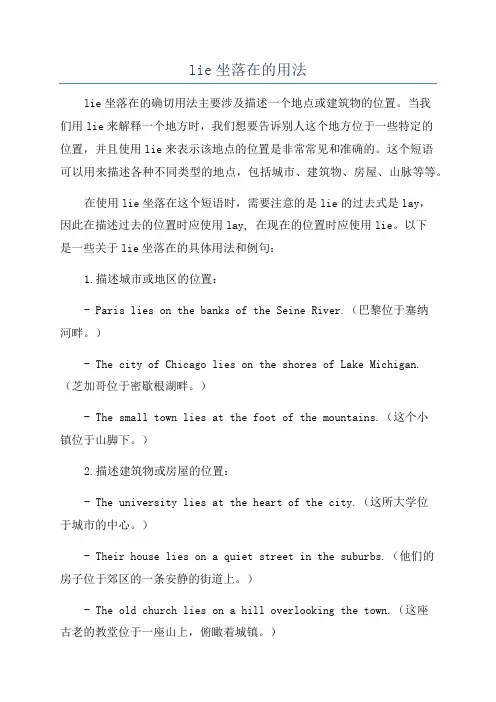 lie 坐落在的用法

lie 坐落在的确切用法主要涉及描述一个地点或建筑物的位置。当我们用 lie 来解释一个地方时，我们想要告诉别人这个地方位于一些特定的位置，并且使用 lie 来表示该地点的位置是非常常见和准确的。这个短语可以用来描述各种不同类型的地点，包括城市、建筑物、房屋、山脉等等。

在使用 lie 坐落在这个短语时，需要注意的是 lie 的过去式是 lay，因此在描述过去的位置时应使用 lay, 在现在的位置时应使用 lie。以下是一些关于 lie 坐落在的具体用法和例句：

1.描述城市或地区的位置：

- Paris lies on the banks of the Seine River.（巴黎位于塞纳河畔。）

- The city of Chicago lies on the shores of Lake Michigan.（芝加哥位于密歇根湖畔。）

- The small town lies at the foot of the mountains.（这个小镇位于山脚下。）

2.描述建筑物或房屋的位置：

- The university lies at the heart of the city.（这所大学位于城市的中心。）

- Their house lies on a quiet street in the suburbs.（他们的房子位于郊区的一条安静的街道上。）

- The old church lies on a hill overlooking the town.（这座古老的教堂位于一座山上，俯瞰着城镇。）